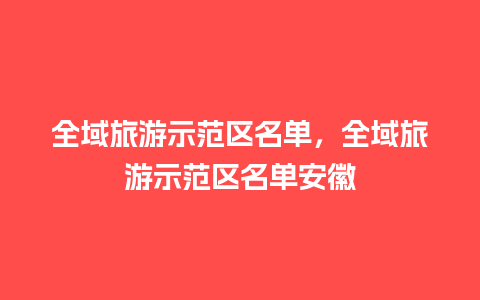 全域旅游示范区名单，全域旅游示范区名单安徽